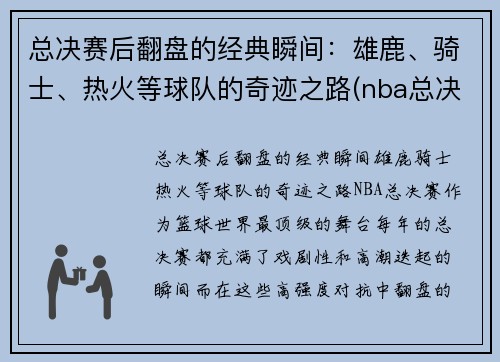 总决赛后翻盘的经典瞬间：雄鹿、骑士、热火等球队的奇迹之路(nba总决

总决赛后翻盘的经典瞬间雄鹿骑士热火等球队的奇迹之路NBA总决赛作为篮球世界最顶级的舞台每年的总决赛都充满了戏剧性和高潮迭起的瞬间而在这些高强度对抗中翻盘的